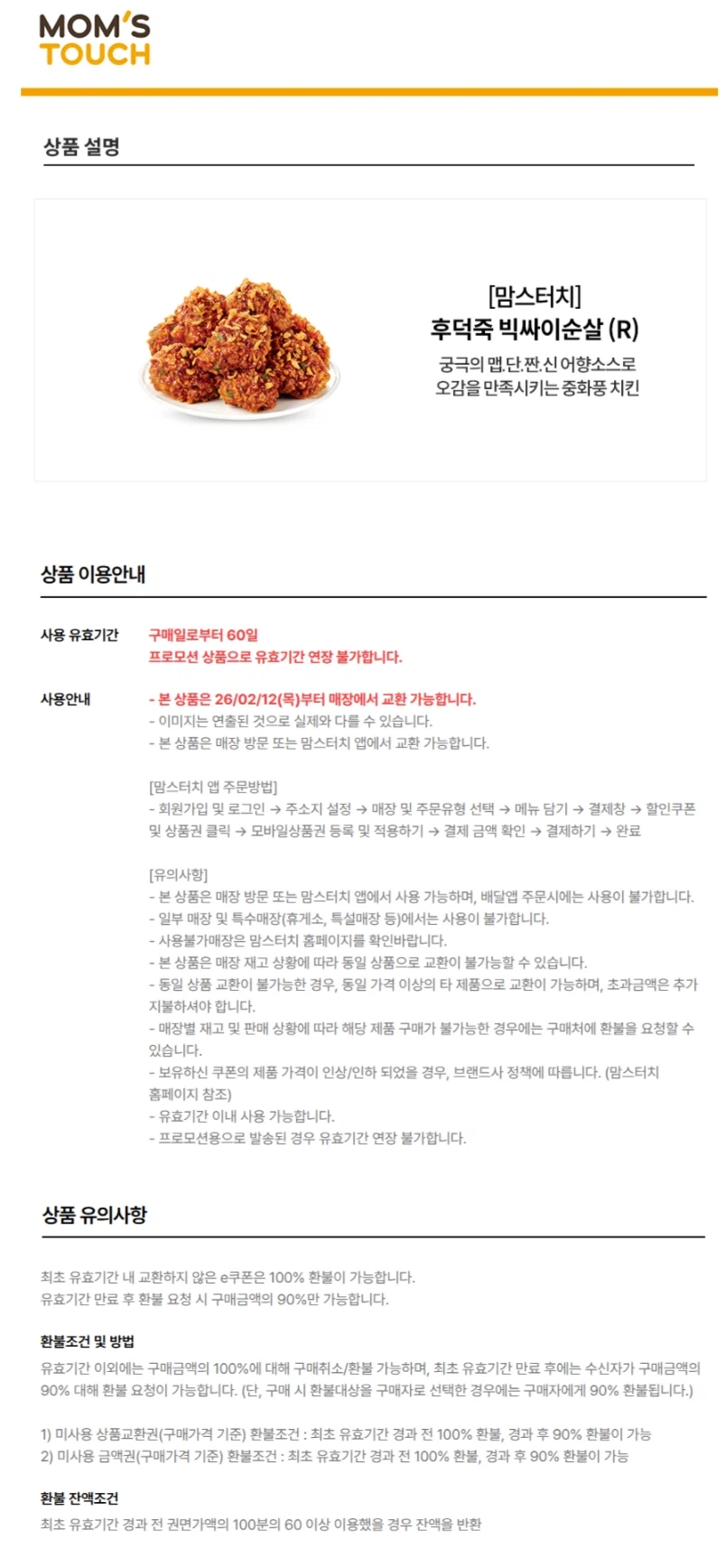 MOM'S
TOUCH

상품 설명

[맘스터치]
후덕죽 빅싸이순살 (R)
궁극의 맵.단.짠.신 어향소스로
오감을 만족시키는 중화풍 치킨

상품 이용안내

사용 유효기간
구매일로부터 60일
프로모션 상품으로 유효기간 연장 불가합니다.

사용안내
- 본 상품은 26/02/12(목)부터 매장에서 교환 가능합니다.
- 이미지는 연출된 것으로 실제와 다를 수 있습니다.
- 본 상품은 매장 방문 또는 맘스터치 앱에서 교환 가능합니다.

[맘스터치 앱 주문방법]
- 회원가입 및 로그인 → 주소지 설정 → 매장 및 주문유형 선택 → 메뉴 담기 → 결제창 → 할인쿠폰 및 상품권 클릭 → 모바일상품권 등록 및 적용하기 → 결제 금액 확인 → 결제하기 → 완료

[유의사항]
- 본 상품은 매장 방문 또는 맘스터치 앱에서 사용 가능하며, 배달앱 주문시에는 사용이 불가합니다.
- 일부 매장 및 특수매장(휴게소, 특설매장 등)에서는 사용이 불가합니다.
- 사용불가매장은 맘스터치 홈페이지를 확인바랍니다.
- 본 상품은 매장 재고 상황에 따라 동일 상품으로 교환이 불가능할 수 있습니다.
- 동일 상품 교환이 불가능한 경우, 동일 가격 이상의 타 제품으로 교환이 가능하며, 초과금액은 추가 지불하셔야 합니다.
- 매장별 재고 및 판매 상황에 따라 해당 제품 구매가 불가능한 경우에는 구매처에 환불을 요청할 수 있습니다.
- 보유하신 쿠폰의 제품 가격이 인상/인하 되었을 경우, 브랜드사 정책에 따릅니다. (맘스터치 홈페이지 참조)
- 유효기간 이내 사용 가능합니다.
- 프로모션용으로 발송된 경우 유효기간 연장 불가합니다.

상품 유의사항

최초 유효기간 내 교환하지 않은 e쿠폰은 100% 환불이 가능합니다.
유효기간 만료 후 환불 요청 시 구매금액의 90%만 가능합니다.

환불조건 및 방법
유효기간 이외에는 구매금액의 100%에 대해 구매취소/환불 가능하며, 최초 유효기간 만료 후에는 수신자가 구매금액의 90% 대해 환불 요청이 가능합니다. (단, 구매 시 환불대상을 구매자로 선택한 경우에는 구매자에게 90% 환불됩니다.)

1) 미사용 상품교환권(구매가격 기준) 환불조건 : 최초 유효기간 경과 전 100% 환불, 경과 후 90% 환불이 가능
2) 미사용 금액권(구매가격 기준) 환불조건 : 최초 유효기간 경과 전 100% 환불, 경과 후 90% 환불이 가능

환불 잔액조건
최초 유효기간 경과 전 권면가액의 100분의 60 이상 이용했을 경우 잔액을 반환